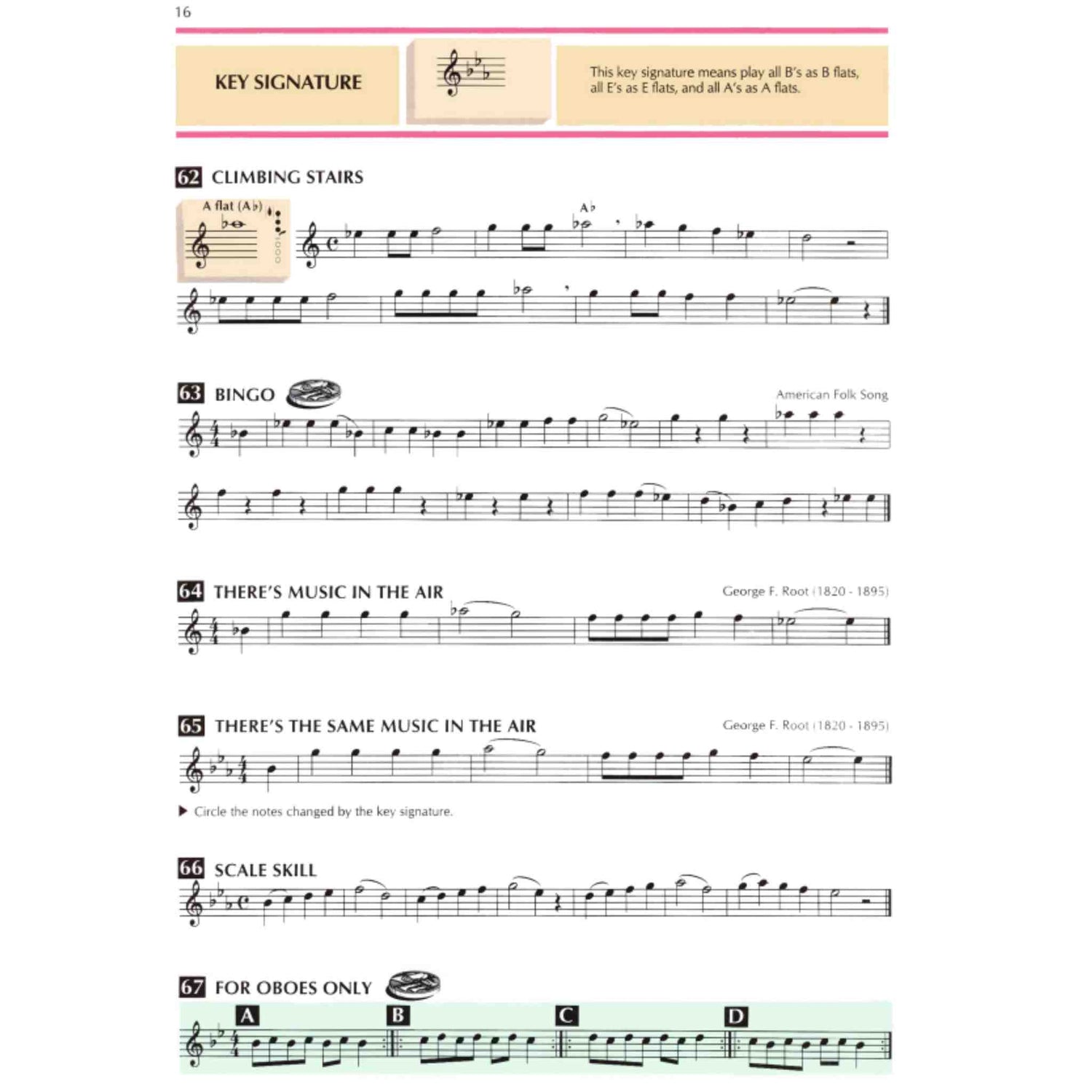 16

KEY SIGNATURE

This key signature means play all B's as B flats, all E's as E flats, and all A's as A flats.

62 CLIMBING STAIRS

A flat (A♭)

A♭

63 BINGO

American Folk Song

64 THERE'S MUSIC IN THE AIR

George F. Root (1820 - 1895)

65 THERE'S THE SAME MUSIC IN THE AIR

George F. Root (1820 - 1895)

▶ Circle the notes changed by the key signature.

66 SCALE SKILL

67 FOR OBOES ONLY

A B C D